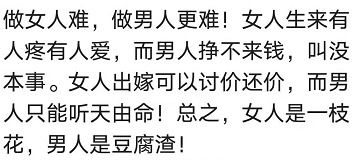 做女人难，做男人更难！女人生来有人疼有人爱，而男人挣不来钱，叫没本事。女人出嫁可以讨价还价，而男人只能听天由命！总之，女人是一枝花，男人是豆腐渣！